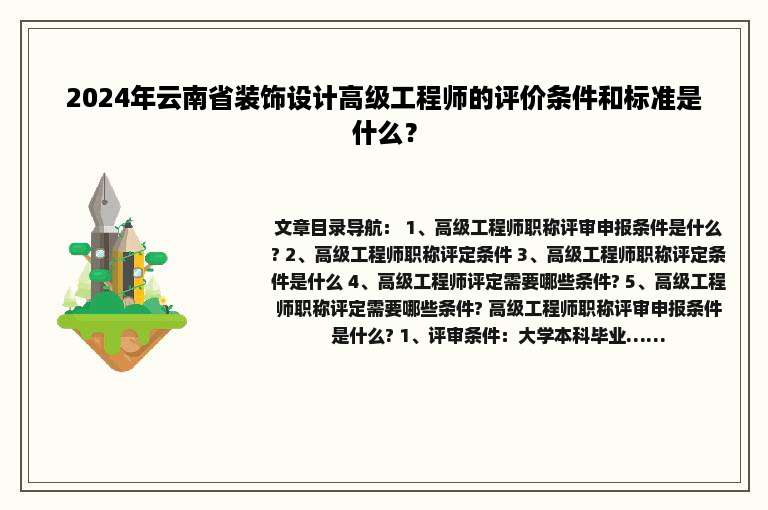 2024年云南省装饰设计高级工程师的评价条件和标准是什么？

文章目录导航： 1、高级工程师职称评审申报条件是什么? 2、高级工程师职称评定条件 3、高级工程师职称评定条件是什么 4、高级工程师评定需要哪些条件? 5、高级工程师职称评定需要哪些条件? 高级工程师职称评审申报条件是什么? 1、评审条件：大学本科毕业......